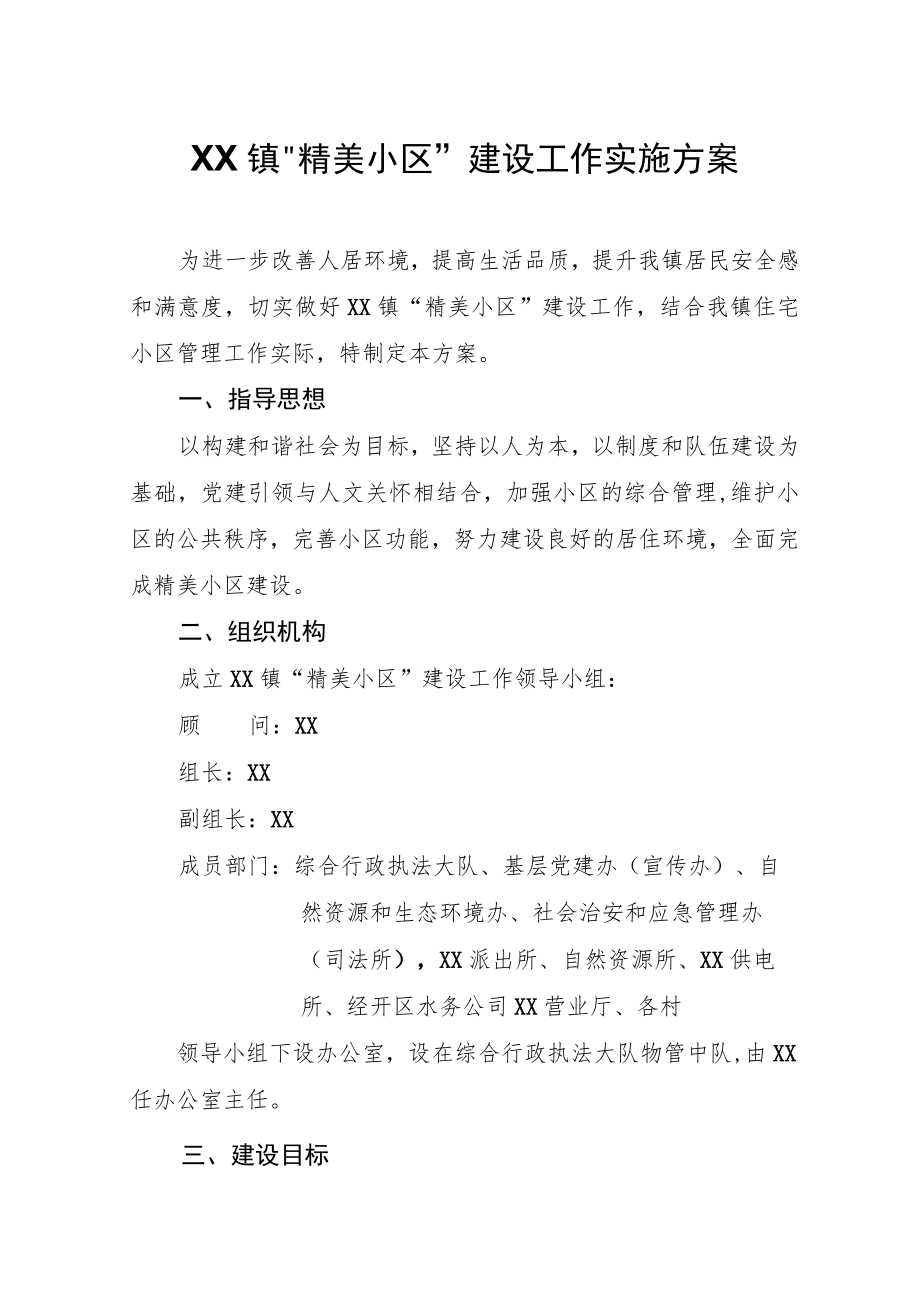 XX镇"精美小区”建设工作实施方案

为进一步改善人居环境，提高生活品质，提升我镇居民安全感和满意度，切实做好XX镇“精美小区”建设工作，结合我镇住宅小区管理工作实际，特制定本方案。

一、指导思想

以构建和谐社会为目标，坚持以人为本，以制度和队伍建设为基础，党建引领与人文关怀相结合，加强小区的综合管理,维护小区的公共秩序，完善小区功能，努力建设良好的居住环境，全面完成精美小区建设。

二、组织机构

成立XX镇“精美小区”建设工作领导小组：

顾　　问：XX

组长：XX

副组长：XX

成员部门：综合行政执法大队、基层党建办（宣传办）、自然资源和生态环境办、社会治安和应急管理办（司法所），XX派出所、自然资源所、XX供电所、经开区水务公司XX营业厅、各村

领导小组下设办公室，设在综合行政执法大队物管中队,由XX任办公室主任。

三、建设目标